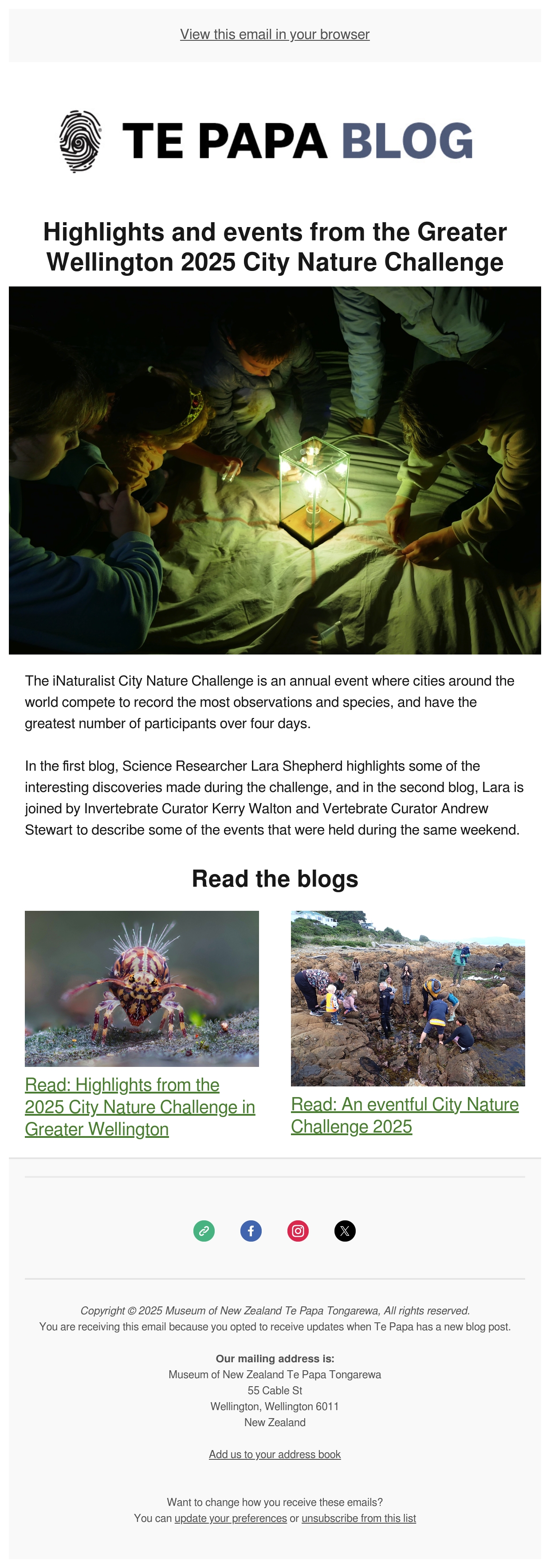 View this email in your browser

TE PAPA BLOG

Highlights and events from the Greater Wellington 2025 City Nature Challenge

The iNaturalist City Nature Challenge is an annual event where cities around the world compete to record the most observations and species, and have the greatest number of participants over four days.

In the first blog, Science Researcher Lara Shepherd highlights some of the interesting discoveries made during the challenge, and in the second blog, Lara is joined by Invertebrate Curator Kerry Walton and Vertebrate Curator Andrew Stewart to describe some of the events that were held during the same weekend.

Read the blogs

Read: Highlights from the 2025 City Nature Challenge in Greater Wellington

Read: An eventful City Nature Challenge 2025

Copyright © 2025 Museum of New Zealand Te Papa Tongarewa, All rights reserved.
You are receiving this email because you opted to receive updates when Te Papa has a new blog post.

Our mailing address is:
Museum of New Zealand Te Papa Tongarewa
55 Cable St
Wellington, Wellington 6011
New Zealand

Add us to your address book

Want to change how you receive these emails?
You can update your preferences or unsubscribe from this list